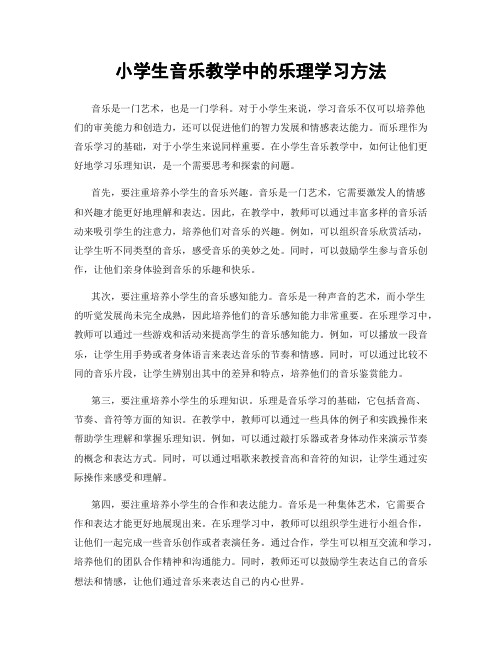 小学生音乐教学中的乐理学习方法

音乐是一门艺术，也是一门学科。对于小学生来说，学习音乐不仅可以培养他们的审美能力和创造力，还可以促进他们的智力发展和情感表达能力。而乐理作为音乐学习的基础，对于小学生来说同样重要。在小学生音乐教学中，如何让他们更好地学习乐理知识，是一个需要思考和探索的问题。

首先，要注重培养小学生的音乐兴趣。音乐是一门艺术，它需要激发人的情感和兴趣才能更好地理解和表达。因此，在教学中，教师可以通过丰富多样的音乐活动来吸引学生的注意力，培养他们对音乐的兴趣。例如，可以组织音乐欣赏活动，让学生听不同类型的音乐，感受音乐的美妙之处。同时，可以鼓励学生参与音乐创作，让他们亲身体验到音乐的乐趣和快乐。

其次，要注重培养小学生的音乐感知能力。音乐是一种声音的艺术，而小学生的听觉发展尚未完全成熟，因此培养他们的音乐感知能力非常重要。在乐理学习中，教师可以通过一些游戏和活动来提高学生的音乐感知能力。例如，可以播放一段音乐，让学生用手势或者身体语言来表达音乐的节奏和情感。同时，可以通过比较不同的音乐片段，让学生辨别出其中的差异和特点，培养他们的音乐鉴赏能力。

第三，要注重培养小学生的乐理知识。乐理是音乐学习的基础，它包括音高、节奏、音符等方面的知识。在教学中，教师可以通过一些具体的例子和实践操作来帮助学生理解和掌握乐理知识。例如，可以通过敲打乐器或者身体动作来演示节奏的概念和表达方式。同时，可以通过唱歌来教授音高和音符的知识，让学生通过实际操作来感受和理解。

第四，要注重培养小学生的合作和表达能力。音乐是一种集体艺术，它需要合作和表达才能更好地展现出来。在乐理学习中，教师可以组织学生进行小组合作，让他们一起完成一些音乐创作或者表演任务。通过合作，学生可以相互交流和学习，培养他们的团队合作精神和沟通能力。同时，教师还可以鼓励学生表达自己的音乐想法和情感，让他们通过音乐来表达自己的内心世界。